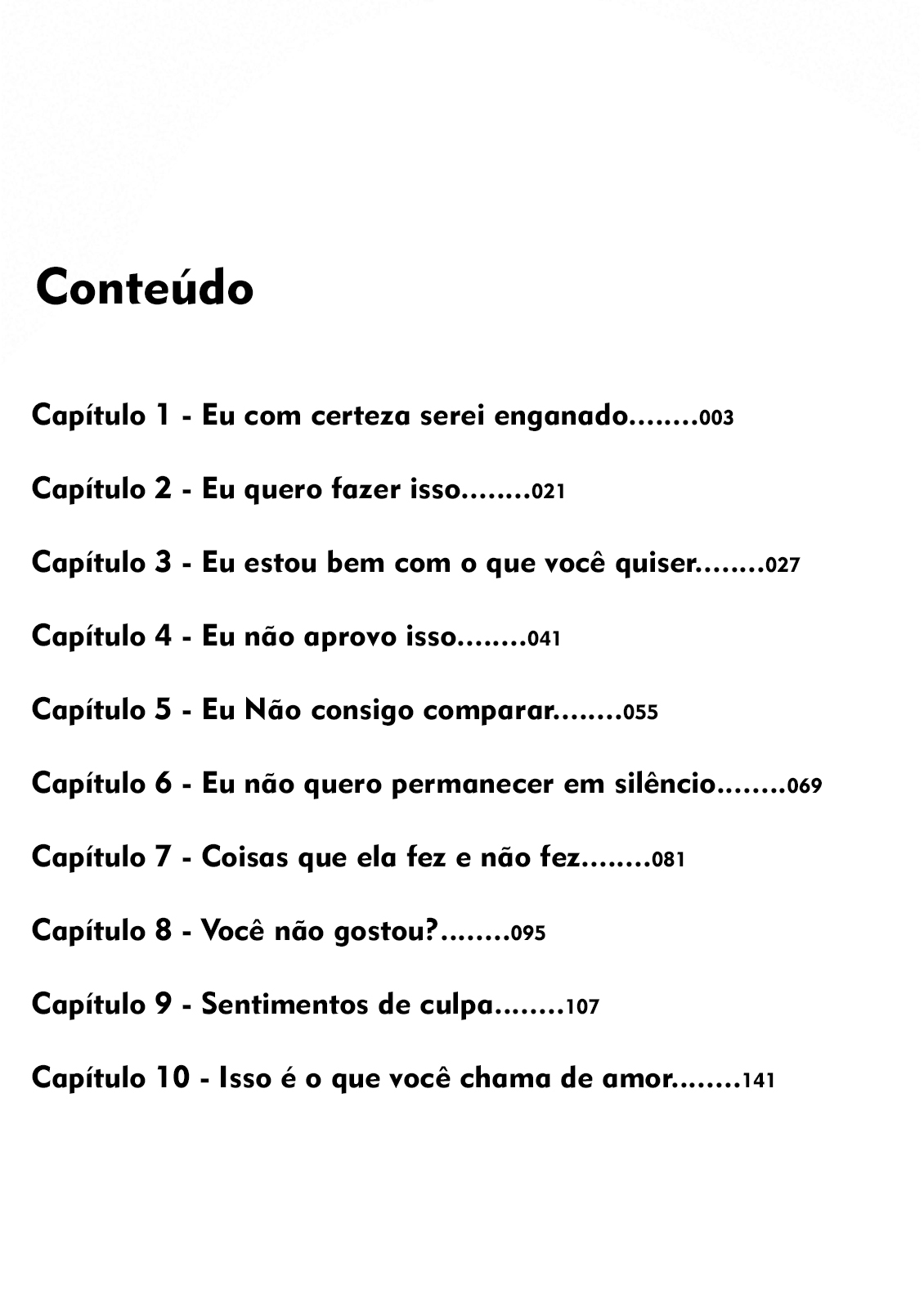 Conteúdo

Capítulo 1 - Eu com certeza serei enganado........003

Capítulo 2 - Eu quero fazer isso........021

Capítulo 3 - Eu estou bem com o que você quiser........027

Capítulo 4 - Eu não aprovo isso........041

Capítulo 5 - Eu Não consigo comparar........055

Capítulo 6 - Eu não quero permanecer em silêncio........069

Capítulo 7 - Coisas que ela fez e não fez........081

Capítulo 8 - Você não gostou?........095

Capítulo 9 - Sentimentos de culpa........107

Capítulo 10 - Isso é o que você chama de amor........141